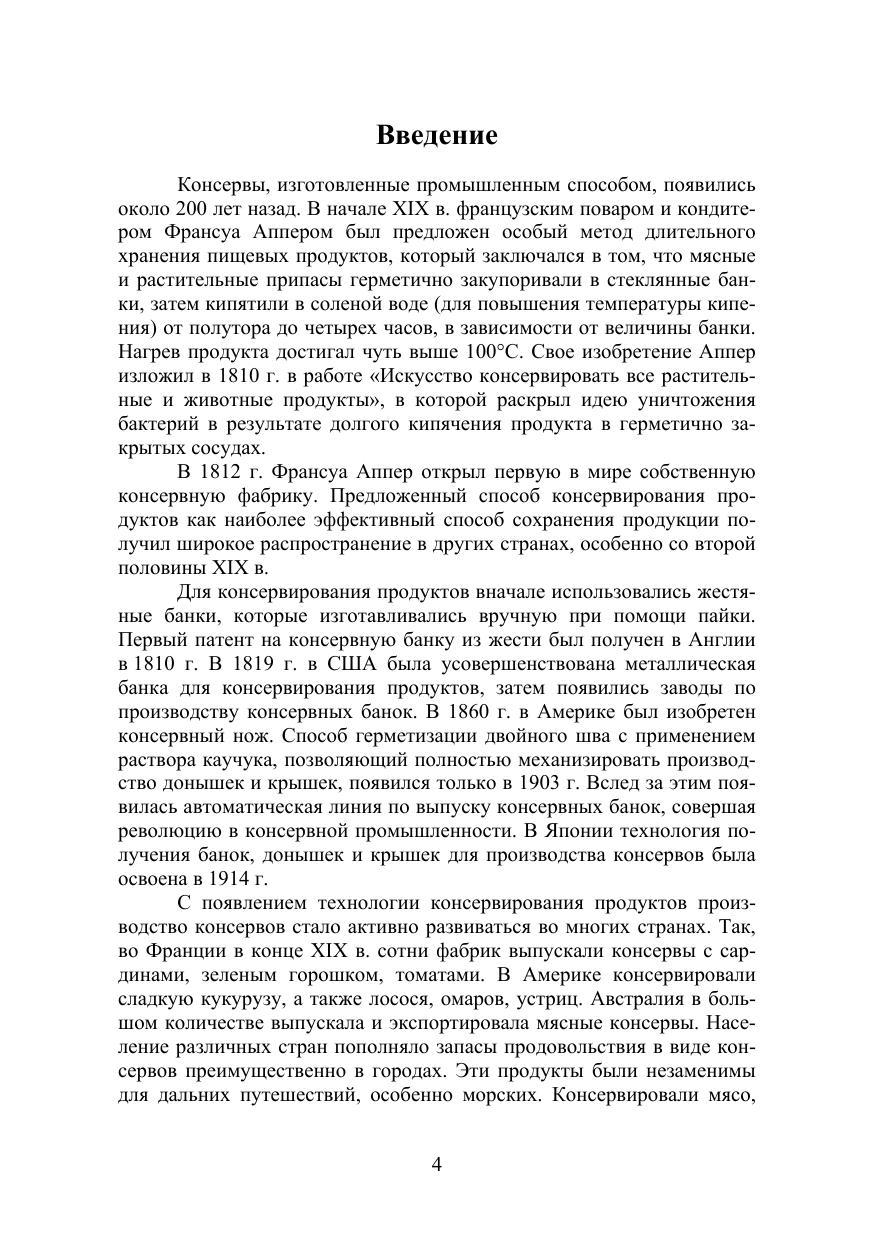 Введение

Консервы, изготовленные промышленным способом, появились около 200 лет назад. В начале XIX в. французским поваром и кондитером Франсуа Аппером был предложен особый метод длительного хранения пищевых продуктов, который заключался в том, что мясные и растительные припасы герметично закупоривали в стеклянные банки, затем кипятили в соленой воде (для повышения температуры кипения) от полутора до четырех часов, в зависимости от величины банки. Нагрев продукта достигал чуть выше 100°С. Свое изобретение Аппер изложил в 1810 г. в работе «Искусство консервировать все растительные и животные продукты», в которой раскрыл идею уничтожения бактерий в результате долгого кипячения продукта в герметично закрытых сосудах.

В 1812 г. Франсуа Аппер открыл первую в мире собственную консервную фабрику. Предложенный способ консервирования продуктов как наиболее эффективный способ сохранения продукции получил широкое распространение в других странах, особенно со второй половины XIX в.

Для консервирования продуктов вначале использовались жестяные банки, которые изготавливались вручную при помощи пайки. Первый патент на консервную банку из жести был получен в Англии в 1810 г. В 1819 г. в США была усовершенствована металлическая банка для консервирования продуктов, затем появились заводы по производству консервных банок. В 1860 г. в Америке был изобретен консервный нож. Способ герметизации двойного шва с применением раствора каучука, позволяющий полностью механизировать производство донышек и крышек, появился только в 1903 г. Вслед за этим появилась автоматическая линия по выпуску консервных банок, совершая революцию в консервной промышленности. В Японии технология получения банок, донышек и крышек для производства консервов была освоена в 1914 г.

С появлением технологии консервирования продуктов производство консервов стало активно развиваться во многих странах. Так, во Франции в конце XIX в. сотни фабрик выпускали консервы с сардинами, зеленым горошком, томатами. В Америке консервировали сладкую кукурузу, а также лосося, омаров, устриц. Австралия в большом количестве выпускала и экспортировала мясные консервы. Население различных стран пополняло запасы продовольствия в виде консервов преимущественно в городах. Эти продукты были незаменимы для дальних путешествий, особенно морских. Консервировали мясо,

4